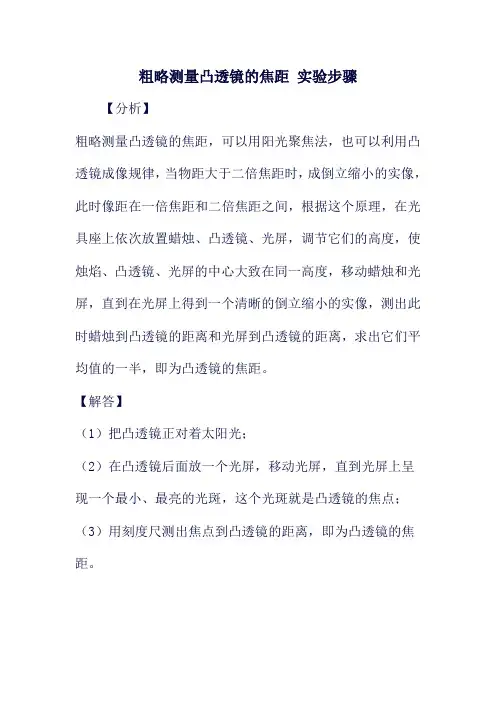 粗略测量凸透镜的焦距 实验步骤

【分析】

粗略测量凸透镜的焦距，可以用阳光聚焦法，也可以利用凸透镜成像规律，当物距大于二倍焦距时，成倒立缩小的实像，此时像距在一倍焦距和二倍焦距之间，根据这个原理，在光具座上依次放置蜡烛、凸透镜、光屏，调节它们的高度，使烛焰、凸透镜、光屏的中心大致在同一高度，移动蜡烛和光屏，直到在光屏上得到一个清晰的倒立缩小的实像，测出此时蜡烛到凸透镜的距离和光屏到凸透镜的距离，求出它们平均值的一半，即为凸透镜的焦距。

【解答】

（1）把凸透镜正对着太阳光；

（2）在凸透镜后面放一个光屏，移动光屏，直到光屏上呈现一个最小、最亮的光斑，这个光斑就是凸透镜的焦点；

（3）用刻度尺测出焦点到凸透镜的距离，即为凸透镜的焦距。